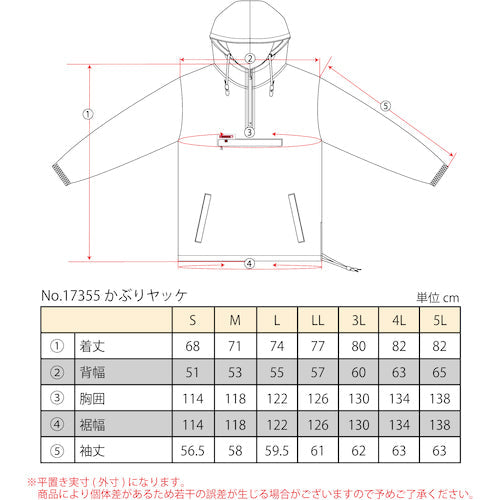 ②
①
⑤
③
④

No.17355 かぶりヤッケ

単位 cm

| | | S | M | L | LL | 3L | 4L | 5L |
|---|---|---|---|---|---|---|---|---|
| ① | 着丈 | 68 | 71 | 74 | 77 | 80 | 82 | 82 |
| ② | 背幅 | 51 | 53 | 55 | 57 | 60 | 63 | 65 |
| ③ | 胸囲 | 114 | 118 | 122 | 126 | 130 | 134 | 138 |
| ④ | 裾幅 | 114 | 118 | 122 | 126 | 130 | 134 | 138 |
| ⑤ | 袖丈 | 56.5 | 58 | 59.5 | 61 | 62 | 63 | 63 |

※平置き実寸(外寸)になります。
商品により個体差があるため若干の誤差が生じる場合がございますので予めご了承ください。